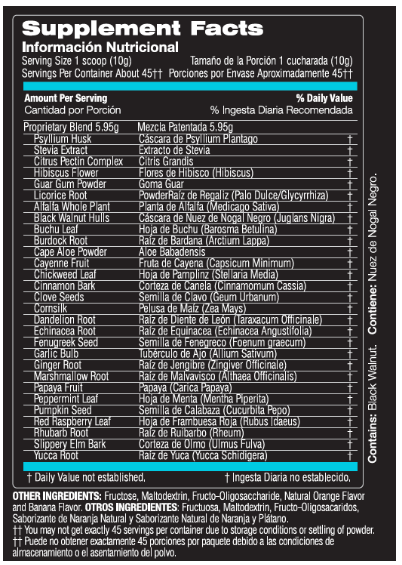 Supplement Facts
Información Nutricional
Serving Size 1 scoop (10g) Tamaño de la Porción 1 cucharada (10g)
Servings Per Container About 45†† Porciones por Envase Aproximadamente 45††

Amount Per Serving % Daily Value
Cantidad por Porción % Ingesta Diaria Recomendada

| Proprietary Blend 5.95g | Mezcla Patentada 5.95g | |
|---|---|---|
| Psyllium Husk | Cáscara de Psyllium Plantago | † |
| Stevia Extract | Extracto de Stevia | † |
| Citrus Pectin Complex | Citris Grandis | † |
| Hibiscus Flower | Flores de Hibisco (Hibiscus) | † |
| Guar Gum Powder | Goma Guar | † |
| Licorice Root | PowderRaíz de Regaliz (Palo Dulce/Glycyrrhiza) | † |
| Alfalfa Whole Plant | Planta de Alfalfa (Medicago Sativa) | † |
| Black Walnut Hulls | Cáscara de Nuez de Nogal Negro (Juglans Nigra) | † |
| Buchu Leaf | Hoja de Buchu (Barosma Betulina) | † |
| Burdock Root | Raíz de Bardana (Arctium Lappa) | † |
| Cape Aloe Powder | Aloe Babadensis | † |
| Cayenne Fruit | Fruta de Cayena (Capsicum Minimum) | † |
| Chickweed Leaf | Hoja de Pamplinz (Stellaria Media) | † |
| Cinnamon Bark | Corteza de Canela (Cinnamomum Cassia) | † |
| Clove Seeds | Semilla de Clavo (Geum Urbanum) | † |
| Cornsilk | Pelusa de Maíz (Zea Mays) | † |
| Dandelion Root | Raíz de Diente de León (Taraxacum Officinale) | † |
| Echinacea Root | Raíz de Equinacea (Echinacea Angustifolia) | † |
| Fenugreek Seed | Semilla de Fenegreco (Foenum graecum) | † |
| Garlic Bulb | Tubérculo de Ajo (Allium Sativum) | † |
| Ginger Root | Raíz de Jengibre (Zingiver Officinale) | † |
| Marshmallow Root | Raíz de Malvavisco (Althaea Officinalis) | † |
| Papaya Fruit | Papaya (Carica Papaya) | † |
| Peppermint Leaf | Hoja de Menta (Mentha Piperita) | † |
| Pumpkin Seed | Semilla de Calabaza (Cucurbita Pepo) | † |
| Red Raspberry Leaf | Hoja de Frambuesa Roja (Rubus Idaeus) | † |
| Rhubarb Root | Raíz de Ruibarbo (Rheum) | † |
| Slippery Elm Bark | Corteza de Olmo (Ulmus Fulva) | † |
| Yucca Root | Raíz de Yuca (Yucca Schidigera) | † |

† Daily Value not established. † Ingesta Diaria no establecido.

Contains: Black Walnut. Contiene: Nuez de Nogal Negro.

OTHER INGREDIENTS: Fructose, Maltodextrin, Fructo-Oligosaccharide, Natural Orange Flavor and Banana Flavor. OTROS INGREDIENTES: Fructuosa, Maltodextrin, Fructo-Oligosacaridos, Saborizante de Naranja Natural y Saborizante Natural de Naranja y Plátano.
†† You may not get exactly 45 servings per container due to storage conditions or settling of powder.
†† Puede no obtener exactamente 45 porciones por paquete debido a las condiciones de almacenamiento o el asentamiento del polvo.